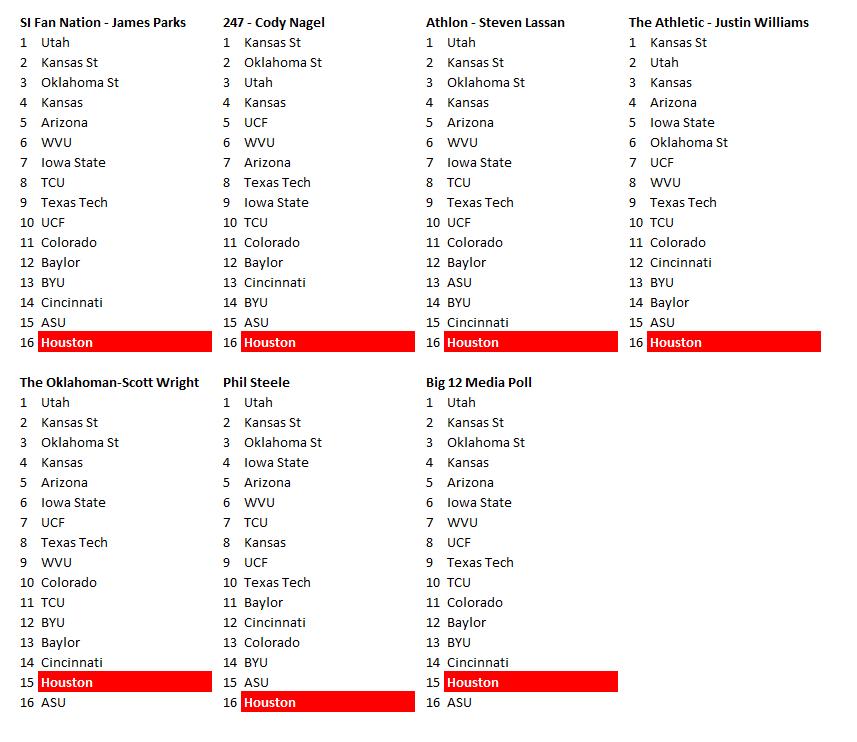 SI Fan Nation - James Parks
1 Utah
2 Kansas St
3 Oklahoma St
4 Kansas
5 Arizona
6 WVU
7 Iowa State
8 TCU
9 Texas Tech
10 UCF
11 Colorado
12 Baylor
13 BYU
14 Cincinnati
15 ASU
16 Houston

247 - Cody Nagel
1 Kansas St
2 Oklahoma St
3 Utah
4 Kansas
5 UCF
6 WVU
7 Arizona
8 Texas Tech
9 Iowa State
10 TCU
11 Colorado
12 Baylor
13 Cincinnati
14 BYU
15 ASU
16 Houston

Athlon - Steven Lassan
1 Utah
2 Kansas St
3 Oklahoma St
4 Kansas
5 Arizona
6 WVU
7 Iowa State
8 TCU
9 Texas Tech
10 UCF
11 Colorado
12 Baylor
13 ASU
14 BYU
15 Cincinnati
16 Houston

The Athletic - Justin Williams
1 Kansas St
2 Utah
3 Kansas
4 Arizona
5 Iowa State
6 Oklahoma St
7 UCF
8 WVU
9 Texas Tech
10 TCU
11 Colorado
12 Cincinnati
13 BYU
14 Baylor
15 ASU
16 Houston

The Oklahoman-Scott Wright
1 Utah
2 Kansas St
3 Oklahoma St
4 Kansas
5 Arizona
6 Iowa State
7 UCF
8 Texas Tech
9 WVU
10 Colorado
11 TCU
12 BYU
13 Baylor
14 Cincinnati
15 Houston
16 ASU

Phil Steele
1 Utah
2 Kansas St
3 Oklahoma St
4 Iowa State
5 Arizona
6 WVU
7 TCU
8 Kansas
9 UCF
10 Texas Tech
11 Baylor
12 Cincinnati
13 Colorado
14 BYU
15 ASU
16 Houston

Big 12 Media Poll
1 Utah
2 Kansas St
3 Oklahoma St
4 Kansas
5 Arizona
6 Iowa State
7 WVU
8 UCF
9 Texas Tech
10 TCU
11 Colorado
12 Baylor
13 BYU
14 Cincinnati
15 Houston
16 ASU